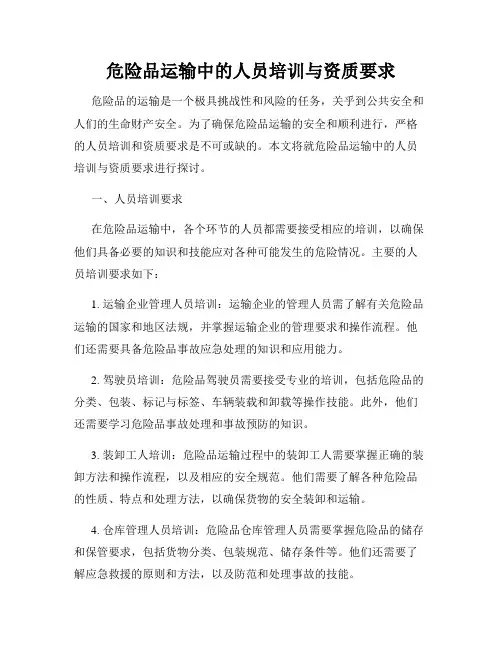 危险品运输中的人员培训与资质要求

危险品的运输是一个极具挑战性和风险的任务，关乎到公共安全和人们的生命财产安全。为了确保危险品运输的安全和顺利进行，严格的人员培训和资质要求是不可或缺的。本文将就危险品运输中的人员培训与资质要求进行探讨。

一、人员培训要求

在危险品运输中，各个环节的人员都需要接受相应的培训，以确保他们具备必要的知识和技能应对各种可能发生的危险情况。主要的人员培训要求如下：

1. 运输企业管理人员培训：运输企业的管理人员需了解有关危险品运输的国家和地区法规，并掌握运输企业的管理要求和操作流程。他们还需要具备危险品事故应急处理的知识和应用能力。

2. 驾驶员培训：危险品驾驶员需要接受专业的培训，包括危险品的分类、包装、标记与标签、车辆装载和卸载等操作技能。此外，他们还需要学习危险品事故处理和事故预防的知识。

3. 装卸工人培训：危险品运输过程中的装卸工人需要掌握正确的装卸方法和操作流程，以及相应的安全规范。他们需要了解各种危险品的性质、特点和处理方法，以确保货物的安全装卸和运输。

4. 仓库管理人员培训：危险品仓库管理人员需要掌握危险品的储存和保管要求，包括货物分类、包装规范、储存条件等。他们还需要了解应急救援的原则和方法，以及防范和处理事故的技能。